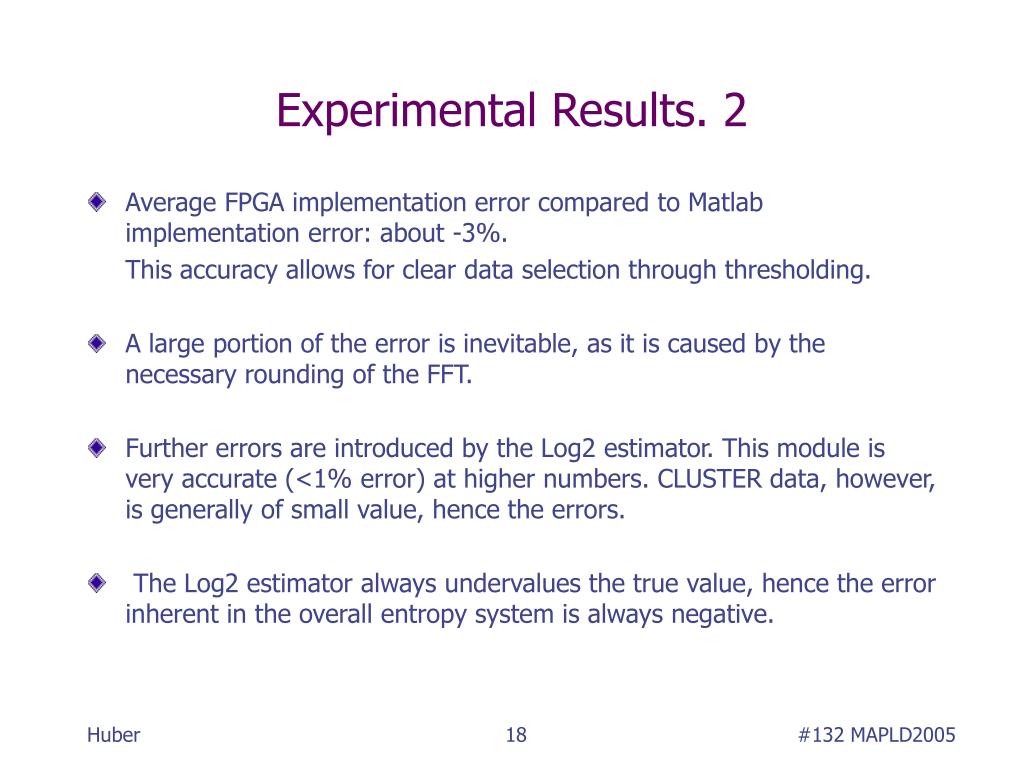 Experimental Results. 2

Average FPGA implementation error compared to Matlab implementation error: about -3%.

This accuracy allows for clear data selection through thresholding.

A large portion of the error is inevitable, as it is caused by the necessary rounding of the FFT.

Further errors are introduced by the Log2 estimator. This module is very accurate (<1% error) at higher numbers. CLUSTER data, however, is generally of small value, hence the errors.

The Log2 estimator always undervalues the true value, hence the error inherent in the overall entropy system is always negative.

Huber

18

#132 MAPLD2005